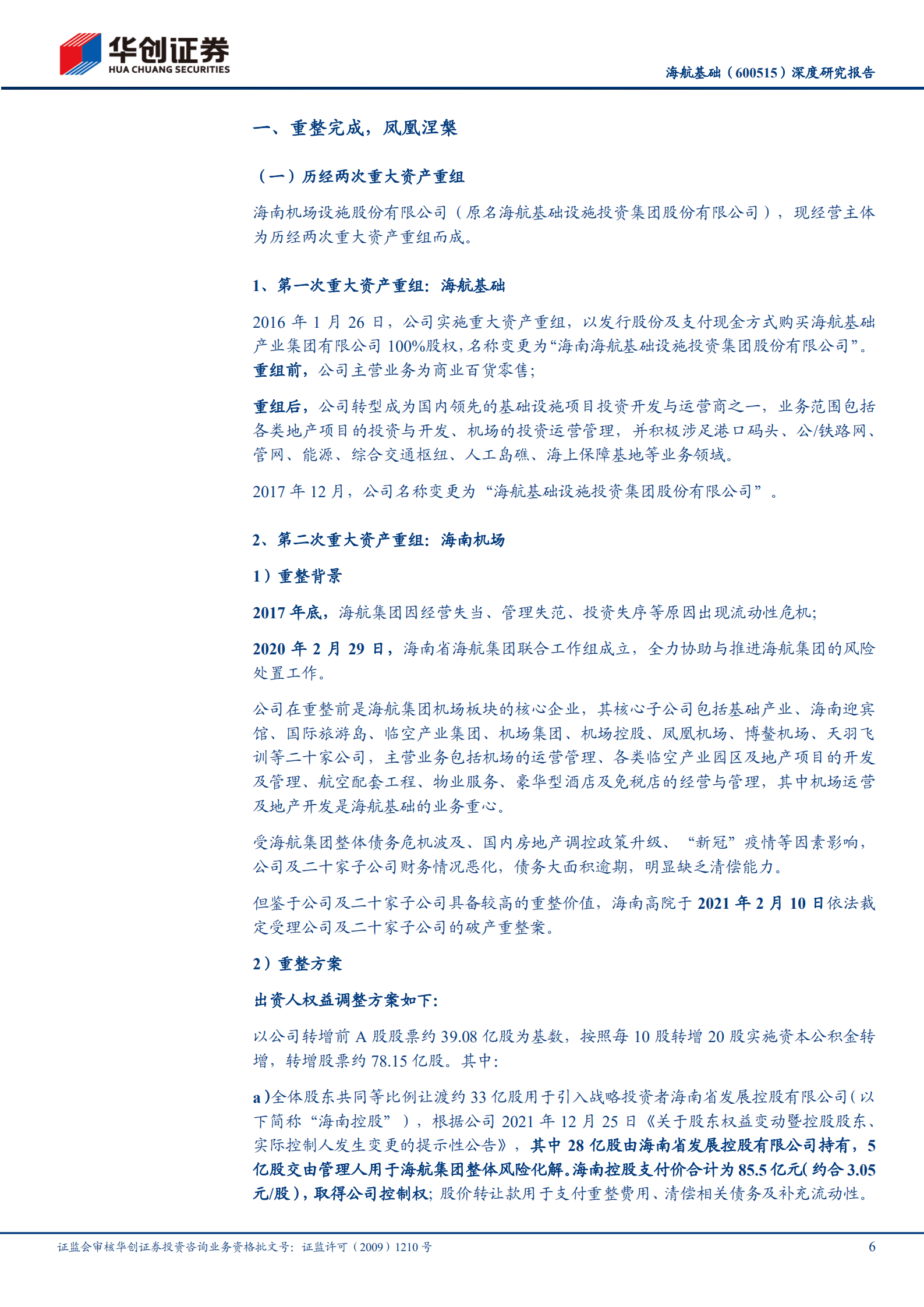 华创证券
HUA CHUANG SECURITIES

海航基础（600515）深度研究报告

一、重整完成，凤凰涅槃

（一）历经两次重大资产重组

海南机场设施股份有限公司（原名海航基础设施投资集团股份有限公司），现经营主体为历经两次重大资产重组而成。

1、第一次重大资产重组：海航基础

2016 年 1 月 26 日，公司实施重大资产重组，以发行股份及支付现金方式购买海航基础产业集团有限公司 100%股权，名称变更为“海南海航基础设施投资集团股份有限公司”。重组前，公司主营业务为商业百货零售；

重组后，公司转型成为国内领先的基础设施项目投资开发与运营商之一，业务范围包括各类地产项目的投资与开发、机场的投资运营管理，并积极涉足港口码头、公/铁路网、管网、能源、综合交通枢纽、人工岛礁、海上保障基地等业务领域。

2017 年 12 月，公司名称变更为“海航基础设施投资集团股份有限公司”。

2、第二次重大资产重组：海南机场

1）重整背景

2017 年底，海航集团因经营失当、管理失范、投资失序等原因出现流动性危机；

2020 年 2 月 29 日，海南省海航集团联合工作组成立，全力协助与推进海航集团的风险处置工作。

公司在重整前是海航集团机场板块的核心企业，其核心子公司包括基础产业、海南迎宾馆、国际旅游岛、临空产业集团、机场集团、机场控股、凤凰机场、博鳌机场、天羽飞训等二十家公司，主营业务包括机场的运营管理、各类临空产业园区及地产项目的开发及管理、航空配套工程、物业服务、豪华型酒店及免税店的经营与管理，其中机场运营及地产开发是海航基础的业务重心。

受海航集团整体债务危机波及、国内房地产调控政策升级、“新冠”疫情等因素影响，公司及二十家子公司财务情况恶化，债务大面积逾期，明显缺乏清偿能力。

但鉴于公司及二十家子公司具备较高的重整价值，海南高院于 2021 年 2 月 10 日依法裁定受理公司及二十家子公司的破产重整案。

2）重整方案

出资人权益调整方案如下：

以公司转增前 A 股股票约 39.08 亿股为基数，按照每 10 股转增 20 股实施资本公积金转增，转增股票约 78.15 亿股。其中：

a)全体股东共同等比例让渡约 33 亿股用于引入战略投资者海南省发展控股有限公司（以下简称“海南控股”），根据公司 2021 年 12 月 25 日《关于股东权益变动暨控股股东、实际控制人发生变更的提示性公告》，其中 28 亿股由海南省发展控股有限公司持有，5 亿股交由管理人用于海航集团整体风险化解。海南控股支付价合计为 85.5 亿元(约合 3.05 元/股)，取得公司控制权；股价转让款用于支付重整费用、清偿相关债务及补充流动性。

证监会审核华创证券投资咨询业务资格批文号：证监许可（2009）1210 号

6